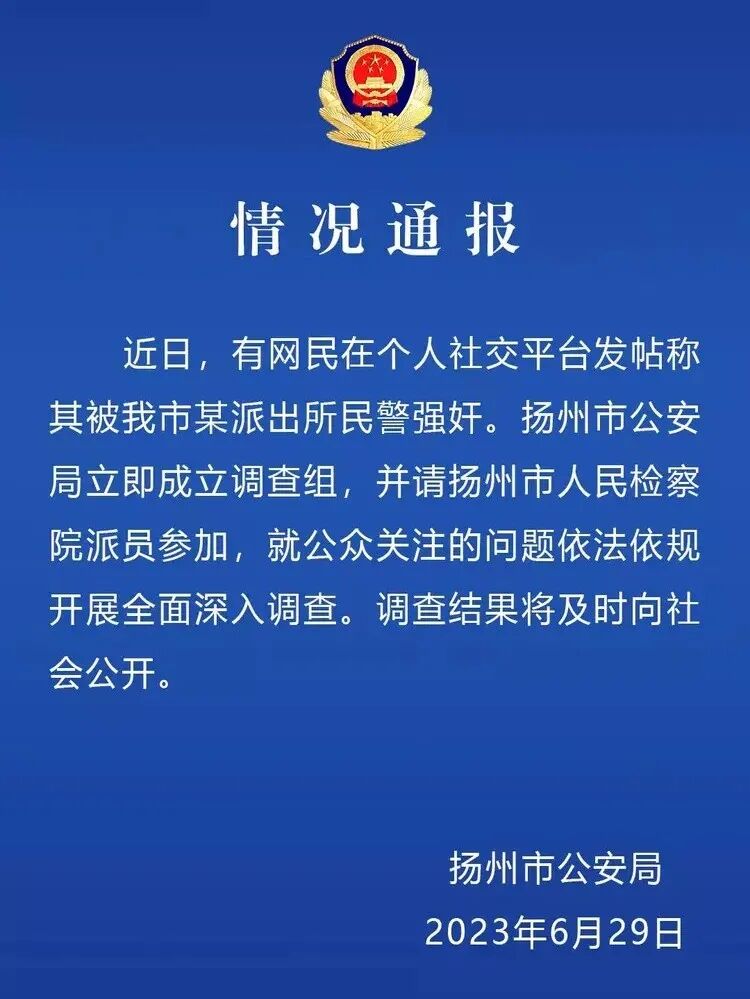 情况通报

近日，有网民在个人社交平台发帖称其被我市某派出所民警强奸。扬州市公安局立即成立调查组，并请扬州市人民检察院派员参加，就公众关注的问题依法依规开展全面深入调查。调查结果将及时向社会公开。

扬州市公安局
2023年6月29日